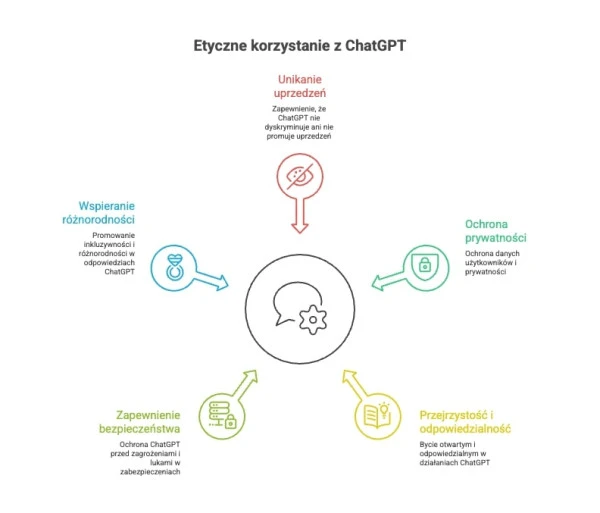 Etyczne korzystanie z ChatGPT

Unikanie uprzedzeń

Zapewnienie, że ChatGPT nie dyskryminuje ani nie promuje uprzedzeń

Wspieranie różnorodności

Promowanie inkluzywności i różnorodności w odpowiedziach ChatGPT

Ochrona prywatności

Ochrona danych użytkowników i prywatności

Zapewnienie bezpieczeństwa

Ochrona ChatGPT przed zagrożeniami i lukami w zabezpieczeniach

Przejrzystość i odpowiedzialność

Bycie otwartym i odpowiedzialnym w działaniach ChatGPT